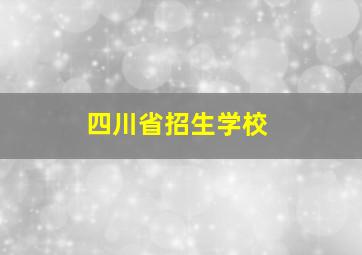 四川省招生学校